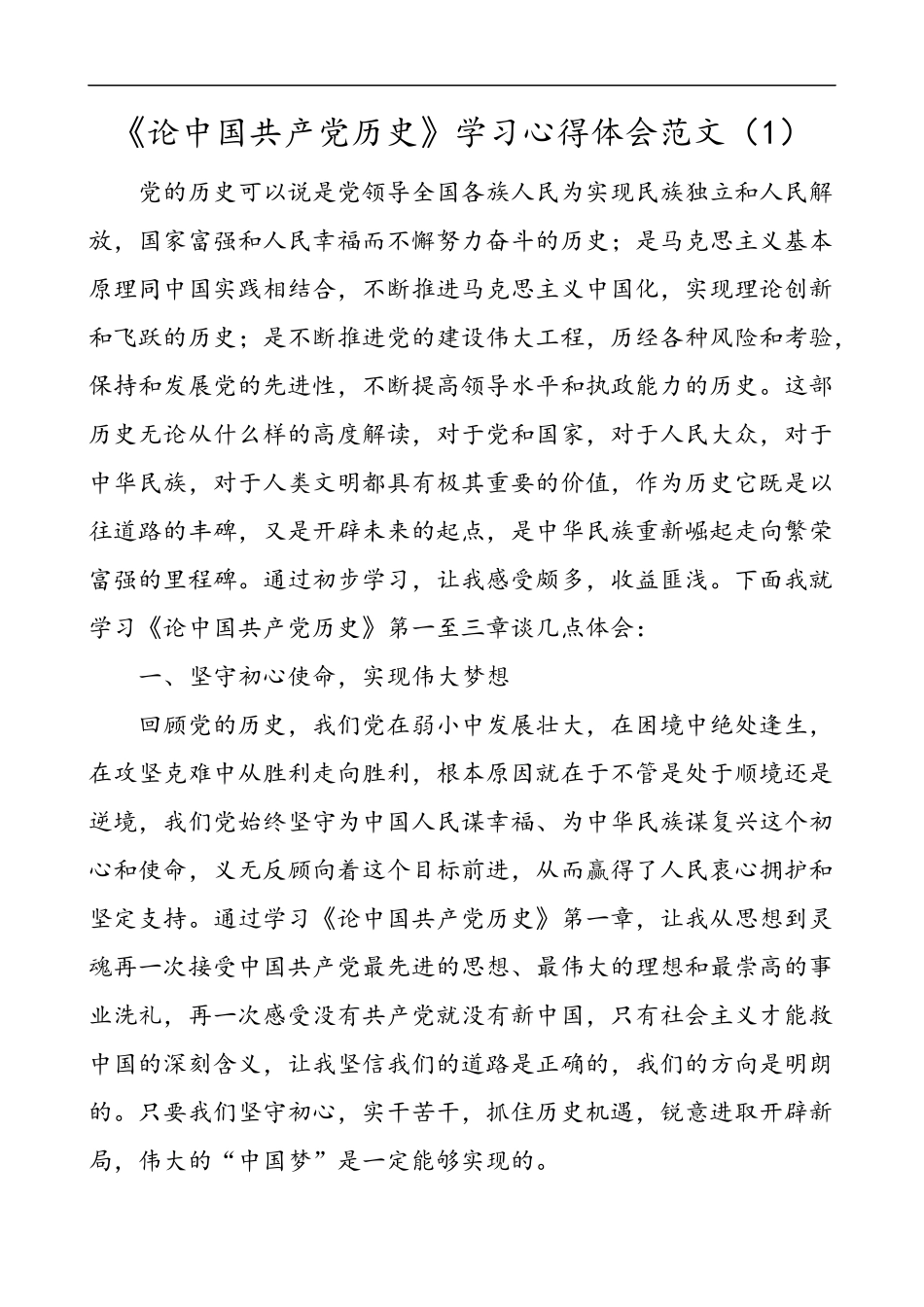 《论中国共产党历史》学习心得体会范文（1）

党的历史可以说是党领导全国各族人民为实现民族独立和人民解放，国家富强和人民幸福而不懈努力奋斗的历史；是马克思主义基本原理同中国实践相结合，不断推进马克思主义中国化，实现理论创新和飞跃的历史；是不断推进党的建设伟大工程，历经各种风险和考验，保持和发展党的先进性，不断提高领导水平和执政能力的历史。这部历史无论从什么样的高度解读，对于党和国家，对于人民大众，对于中华民族，对于人类文明都具有极其重要的价值，作为历史它既是以往道路的丰碑，又是开辟未来的起点，是中华民族重新崛起走向繁荣富强的里程碑。通过初步学习，让我感受颇多，收益匪浅。下面我就学习《论中国共产党历史》第一至三章谈几点体会：

一、坚守初心使命，实现伟大梦想

回顾党的历史，我们党在弱小中发展壮大，在困境中绝处逢生，在攻坚克难中从胜利走向胜利，根本原因就在于不管是处于顺境还是逆境，我们党始终坚守为中国人民谋幸福、为中华民族谋复兴这个初心和使命，义无反顾向着这个目标前进，从而赢得了人民衷心拥护和坚定支持。通过学习《论中国共产党历史》第一章，让我从思想到灵魂再一次接受中国共产党最先进的思想、最伟大的理想和最崇高的事业洗礼，再一次感受没有共产党就没有新中国，只有社会主义才能救中国的深刻含义，让我坚信我们的道路是正确的，我们的方向是明朗的。只要我们坚守初心，实干苦干，抓住历史机遇，锐意进取开辟新局，伟大的“中国梦”是一定能够实现的。